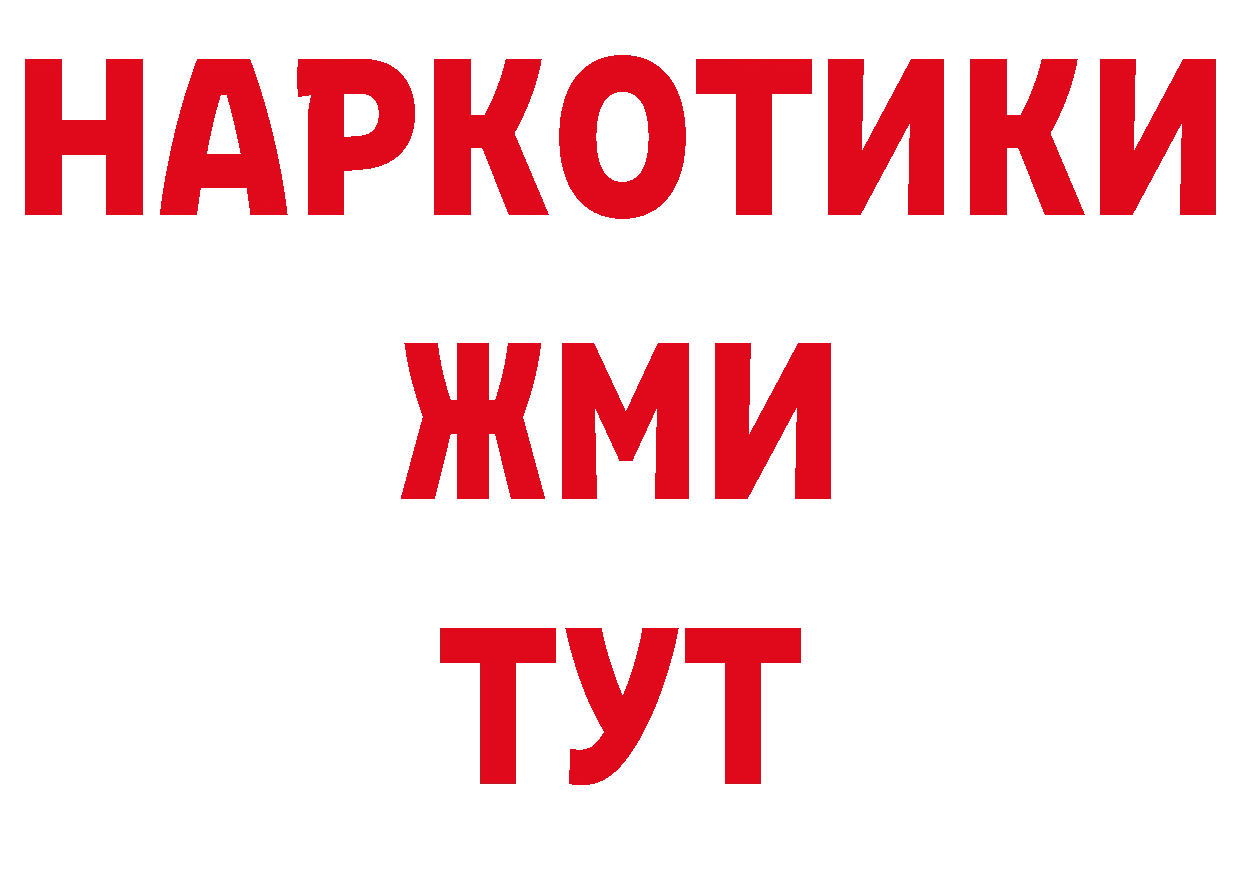 НАРКОТИКИ
ЖМИ
ТУТ